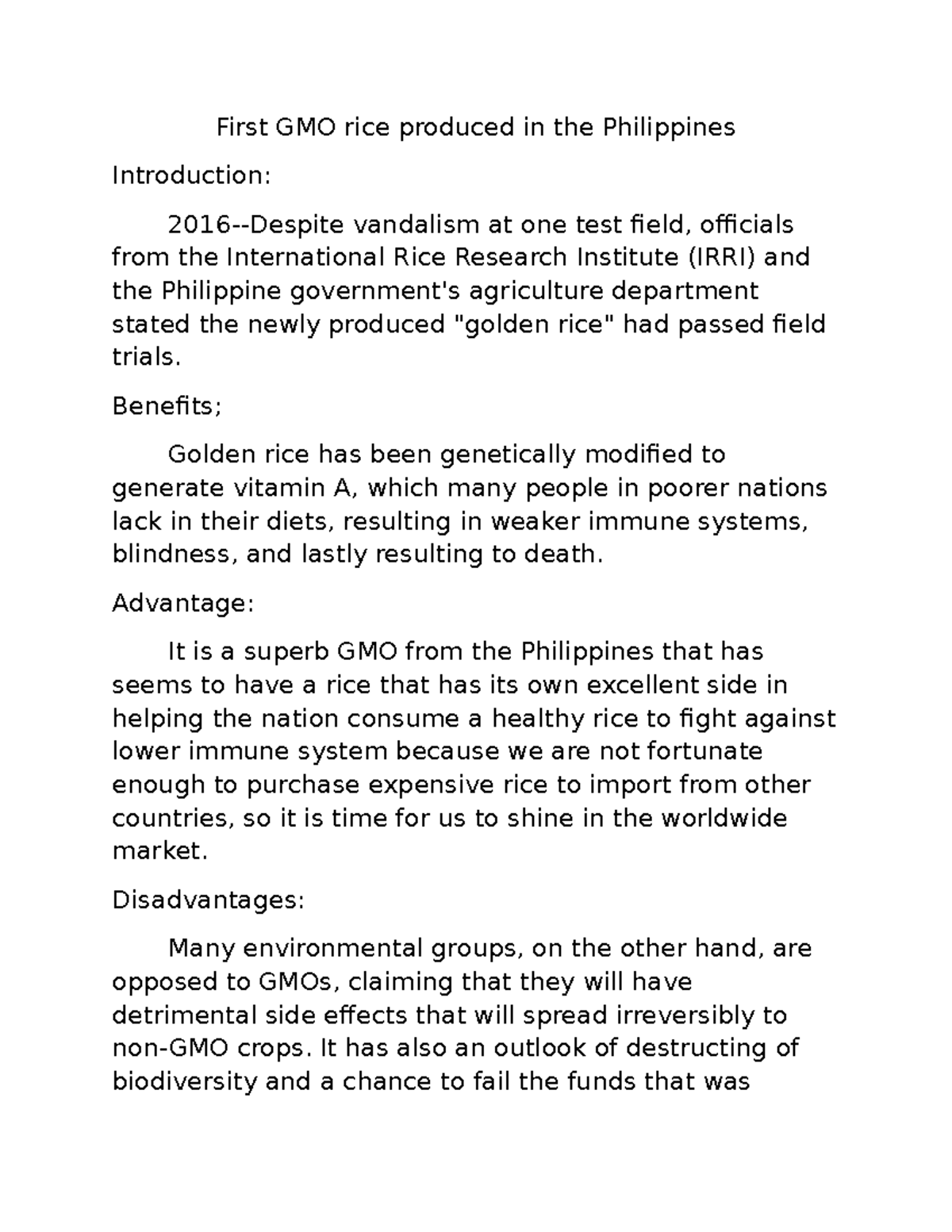 First GMO rice produced in the Philippines

Introduction:

2016--Despite vandalism at one test field, officials from the International Rice Research Institute (IRRI) and the Philippine government's agriculture department stated the newly produced "golden rice" had passed field trials.

Benefits;

Golden rice has been genetically modified to generate vitamin A, which many people in poorer nations lack in their diets, resulting in weaker immune systems, blindness, and lastly resulting to death.

Advantage:

It is a superb GMO from the Philippines that has seems to have a rice that has its own excellent side in helping the nation consume a healthy rice to fight against lower immune system because we are not fortunate enough to purchase expensive rice to import from other countries, so it is time for us to shine in the worldwide market.

Disadvantages:

Many environmental groups, on the other hand, are opposed to GMOs, claiming that they will have detrimental side effects that will spread irreversibly to non-GMO crops. It has also an outlook of destructing of biodiversity and a chance to fail the funds that was